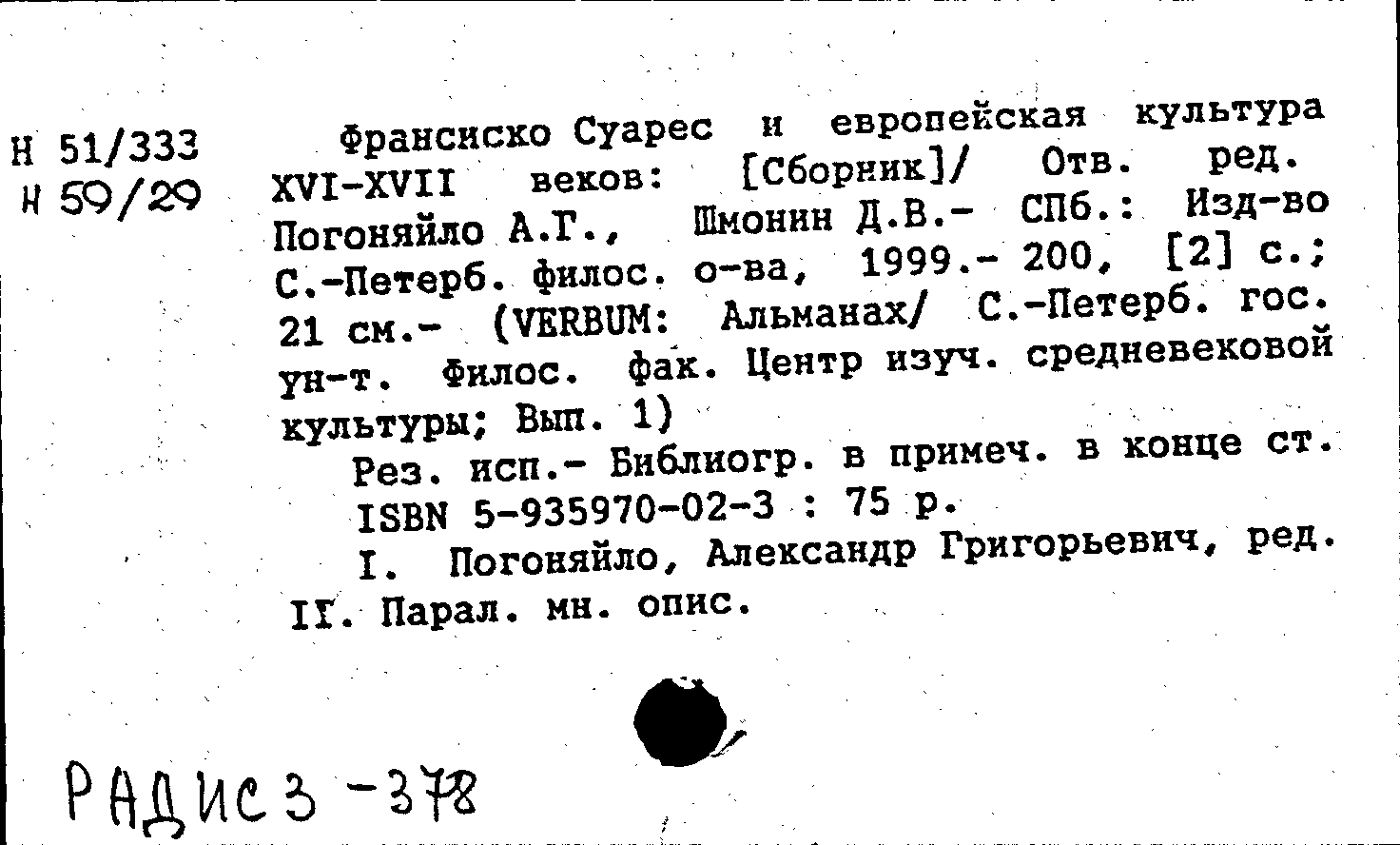 Н 51/333
Н 59/29

Франсиско Суарес и европейская культура XVI-XVII веков: [Сборник]/ Отв. ред. Погоняйло А.Г., Шмонин Д.В.- СПб.: Изд-во С.-Петерб. филос. о-ва, 1999.- 200, [2] с.; 21 см.- (VERBUM: Альманах/ С.-Петерб. гос. ун-т. Филос. фак. Центр изуч. средневековой культуры; Вып. 1)

Рез. исп.- Библиогр. в примеч. в конце ст.

ISBN 5-935970-02-3 : 75 р.

I. Погоняйло, Александр Григорьевич, ред. II. Парал. мн. опис.

РАДИС 3 -378